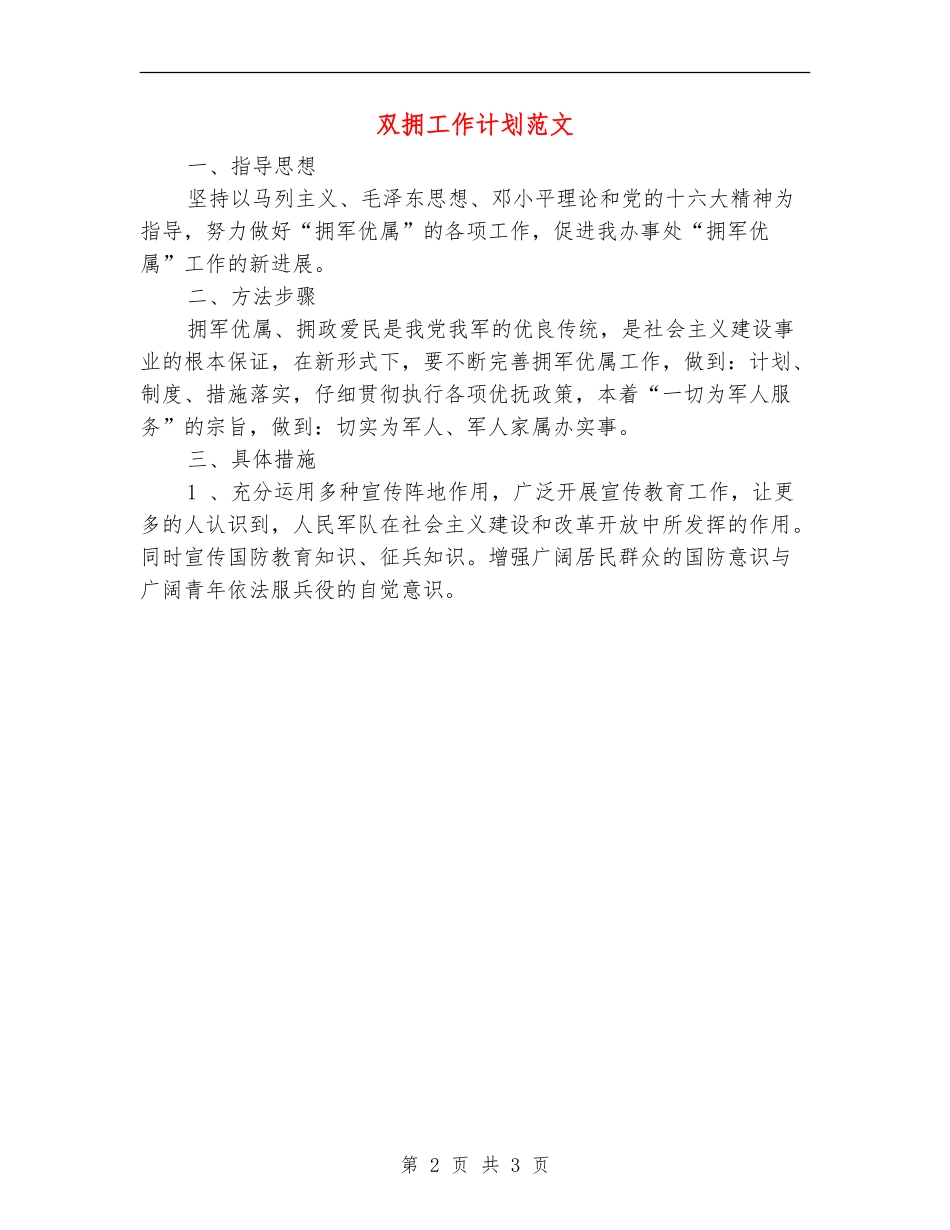 双拥工作计划范文

一、指导思想

坚持以马列主义、毛泽东思想、邓小平理论和党的十六大精神为指导，努力做好“拥军优属”的各项工作，促进我办事处“拥军优属”工作的新进展。

二、方法步骤

拥军优属、拥政爱民是我党我军的优良传统，是社会主义建设事业的根本保证，在新形式下，要不断完善拥军优属工作，做到：计划、制度、措施落实，仔细贯彻执行各项优抚政策，本着“一切为军人服务”的宗旨，做到：切实为军人、军人家属办实事。

三、具体措施

1 、充分运用多种宣传阵地作用，广泛开展宣传教育工作，让更多的人认识到，人民军队在社会主义建设和改革开放中所发挥的作用。同时宣传国防教育知识、征兵知识。增强广阔居民群众的国防意识与广阔青年依法服兵役的自觉意识。

第 2 页 共 3 页